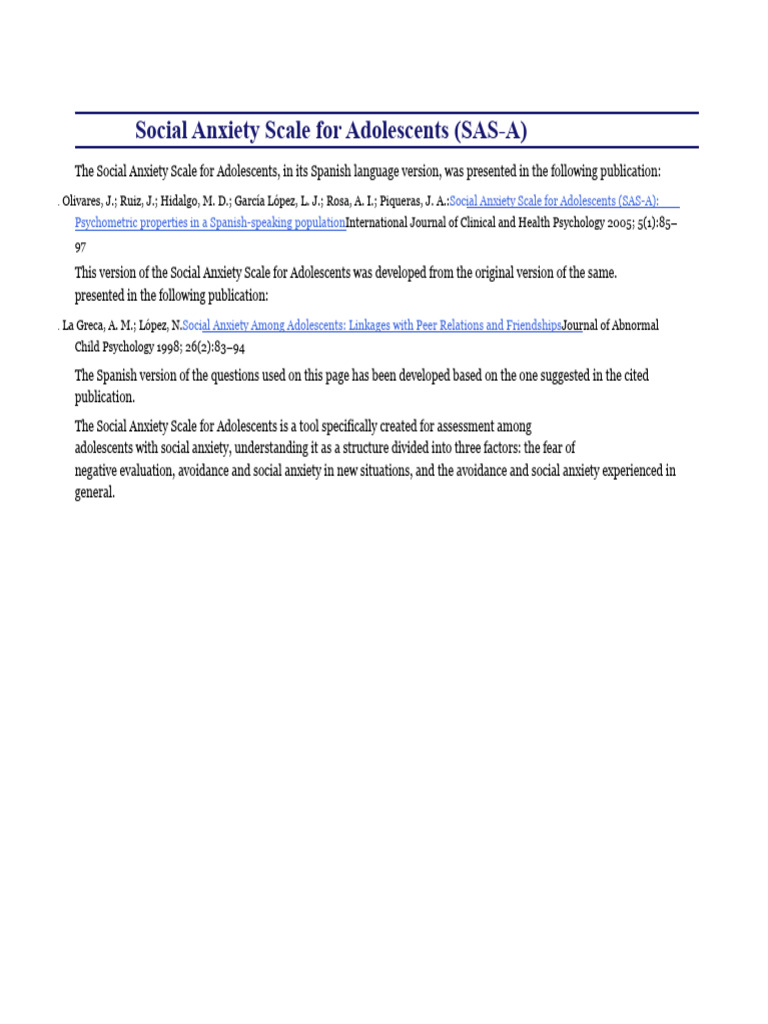 Social Anxiety Scale for Adolescents (SAS-A)

The Social Anxiety Scale for Adolescents, in its Spanish language version, was presented in the following publication:

. Olivares, J.; Ruiz, J.; Hidalgo, M. D.; García López, L. J.; Rosa, A. I.; Piqueras, J. A.:Social Anxiety Scale for Adolescents (SAS-A): Psychometric properties in a Spanish-speaking populationInternational Journal of Clinical and Health Psychology 2005; 5(1):85–97

This version of the Social Anxiety Scale for Adolescents was developed from the original version of the same. presented in the following publication:

. La Greca, A. M.; López, N.Social Anxiety Among Adolescents: Linkages with Peer Relations and FriendshipsJournal of Abnormal Child Psychology 1998; 26(2):83–94

The Spanish version of the questions used on this page has been developed based on the one suggested in the cited publication.

The Social Anxiety Scale for Adolescents is a tool specifically created for assessment among adolescents with social anxiety, understanding it as a structure divided into three factors: the fear of negative evaluation, avoidance and social anxiety in new situations, and the avoidance and social anxiety experienced in general.